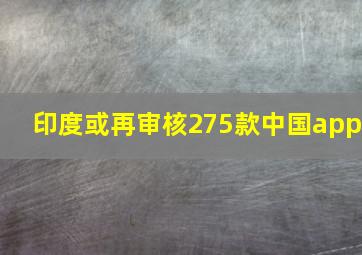 印度或再审核275款中国app